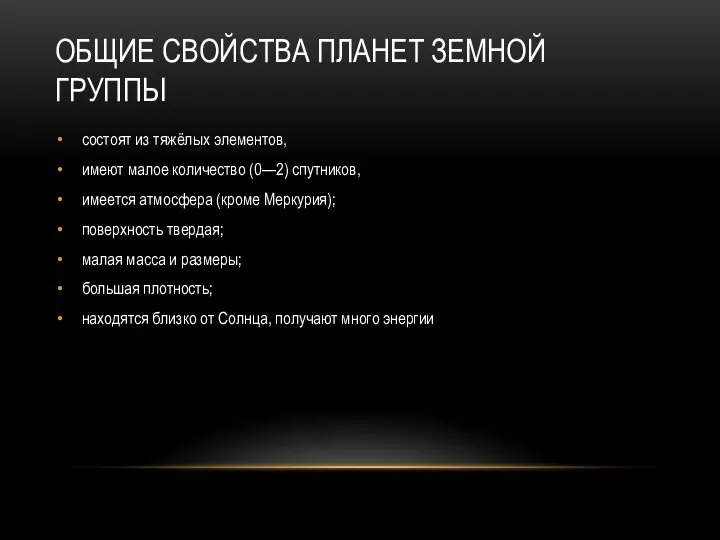 ОБЩИЕ СВОЙСТВА ПЛАНЕТ ЗЕМНОЙ ГРУППЫ

• состоят из тяжёлых элементов,
• имеют малое количество (0—2) спутников,
• имеется атмосфера (кроме Меркурия);
• поверхность твердая;
• малая масса и размеры;
• большая плотность;
• находятся близко от Солнца, получают много энергии